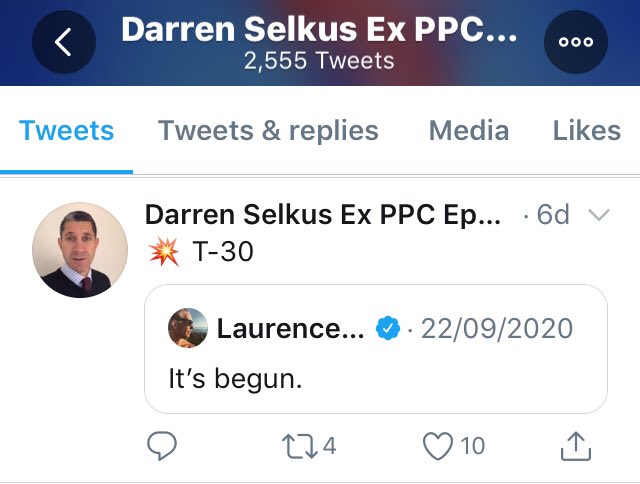 Darren Selkus Ex PPC...
2,555 Tweets

Tweets Tweets & replies Media Likes

Darren Selkus Ex PPC Ep... · 6d
💥 T-30

Laurence... · 22/09/2020
It's begun.

4 10